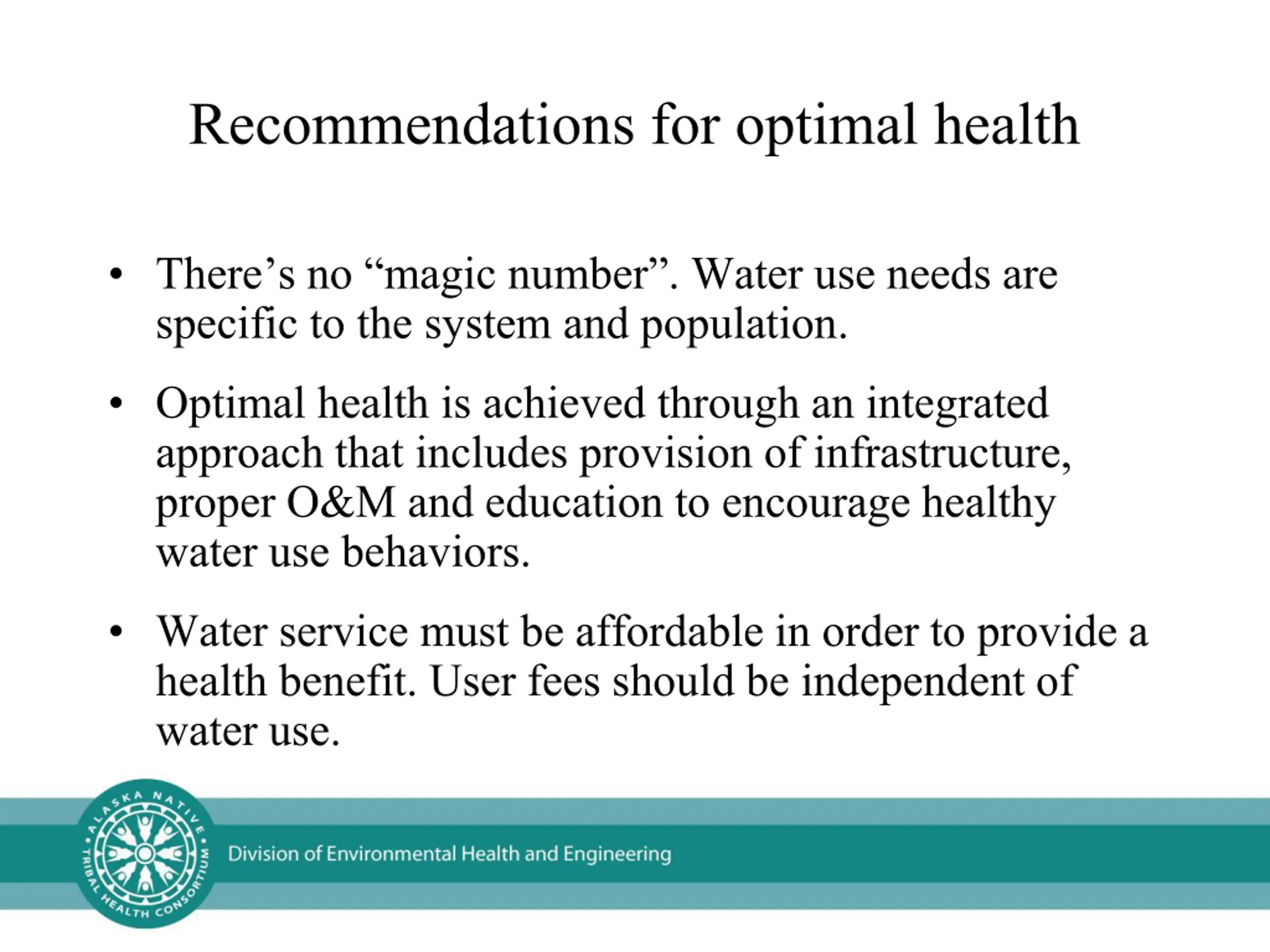 Recommendations for optimal health

• There’s no “magic number”. Water use needs are specific to the system and population.

• Optimal health is achieved through an integrated approach that includes provision of infrastructure, proper O&M and education to encourage healthy water use behaviors.

• Water service must be affordable in order to provide a health benefit. User fees should be independent of water use.

ALASKA NATIVE TRIBAL HEALTH CONSORTIUM

Division of Environmental Health and Engineering